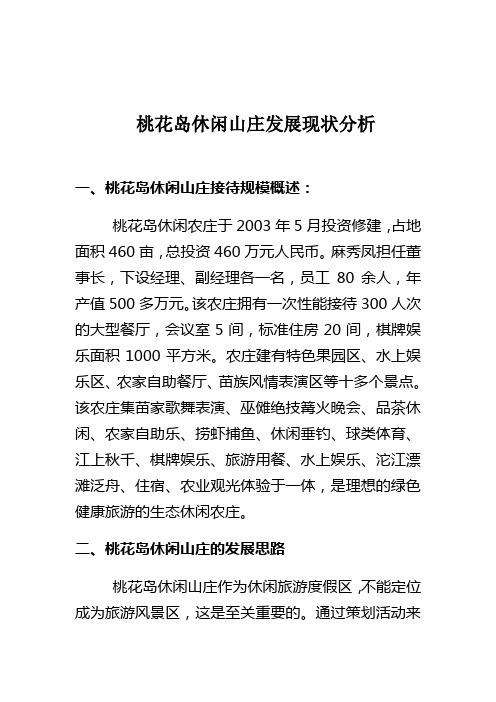 桃花岛休闲山庄发展现状分析

一、桃花岛休闲山庄接待规模概述：

桃花岛休闲农庄于 2003 年 5 月投资修建，占地面积 460 亩，总投资 460 万元人民币。麻秀凤担任董事长，下设经理、副经理各一名，员工 80 余人，年产值 500 多万元。该农庄拥有一次性能接待 300 人次的大型餐厅，会议室 5 间，标准住房 20 间，棋牌娱乐面积 1000 平方米。农庄建有特色果园区、水上娱乐区、农家自助餐厅、苗族风情表演区等十多个景点。该农庄集苗家歌舞表演、巫傩绝技篝火晚会、品茶休闲、农家自助乐、捞虾捕鱼、休闲垂钓、球类体育、江上秋千、棋牌娱乐、旅游用餐、水上娱乐、沱江漂滩泛舟、住宿、农业观光体验于一体，是理想的绿色健康旅游的生态休闲农庄。

二、桃花岛休闲山庄的发展思路

桃花岛休闲山庄作为休闲旅游度假区，不能定位成为旅游风景区，这是至关重要的。通过策划活动来